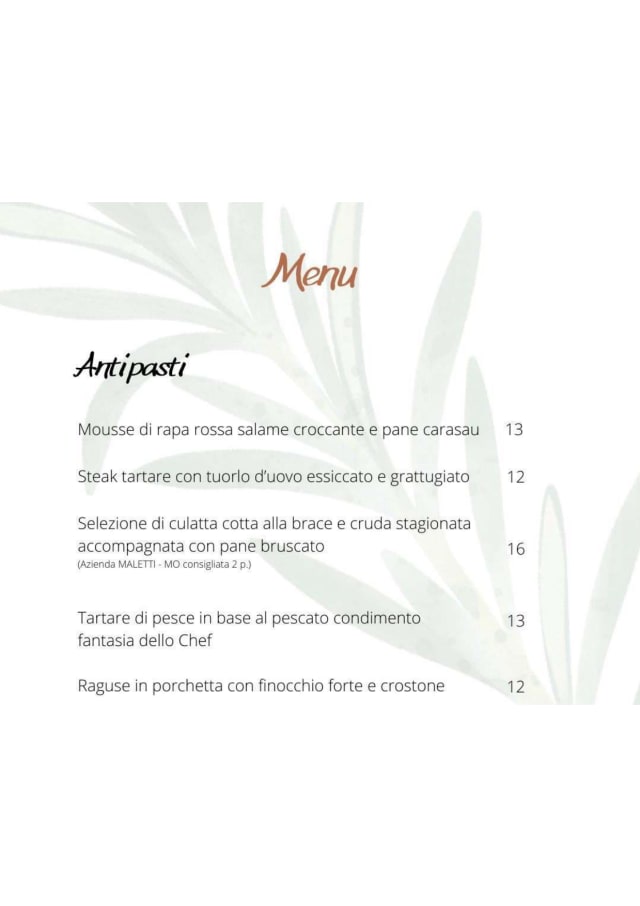 Menu

Antipasti

Mousse di rapa rossa salame croccante e pane carasau 13

Steak tartare con tuorlo d'uovo essiccato e grattugiato 12

Selezione di culatta cotta alla brace e cruda stagionata accompagnata con pane bruscato 16
(Azienda MALETTI - MO consigliata 2 p.)

Tartare di pesce in base al pescato condimento fantasia dello Chef 13

Raguse in porchetta con finocchio forte e crostone 12